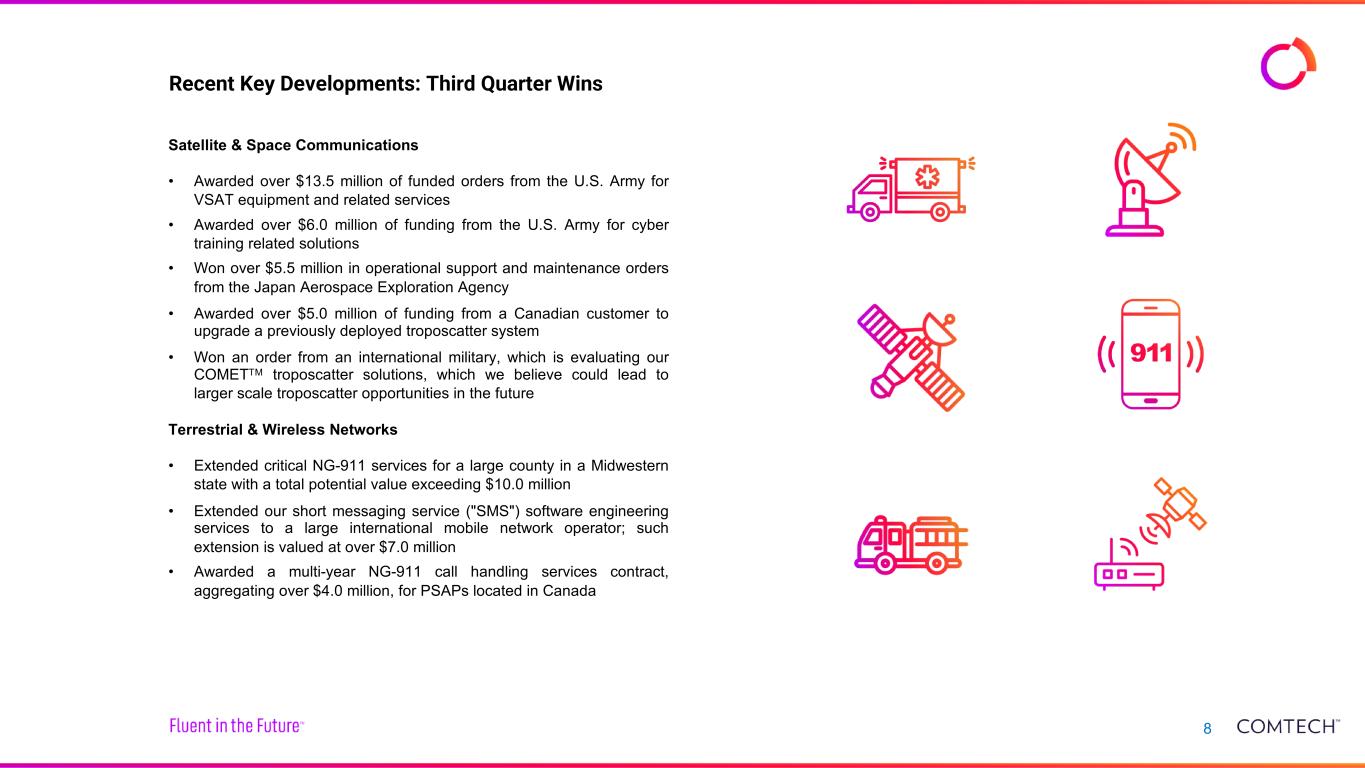 Recent Key Developments: Third Quarter Wins

Satellite & Space Communications

• Awarded over $13.5 million of funded orders from the U.S. Army for VSAT equipment and related services
• Awarded over $6.0 million of funding from the U.S. Army for cyber training related solutions
• Won over $5.5 million in operational support and maintenance orders from the Japan Aerospace Exploration Agency
• Awarded over $5.0 million of funding from a Canadian customer to upgrade a previously deployed troposcatter system
• Won an order from an international military, which is evaluating our COMET™ troposcatter solutions, which we believe could lead to larger scale troposcatter opportunities in the future

Terrestrial & Wireless Networks

• Extended critical NG-911 services for a large county in a Midwestern state with a total potential value exceeding $10.0 million
• Extended our short messaging service ("SMS") software engineering services to a large international mobile network operator; such extension is valued at over $7.0 million
• Awarded a multi-year NG-911 call handling services contract, aggregating over $4.0 million, for PSAPs located in Canada

911

Fluent in the Future™

8

COMTECH™